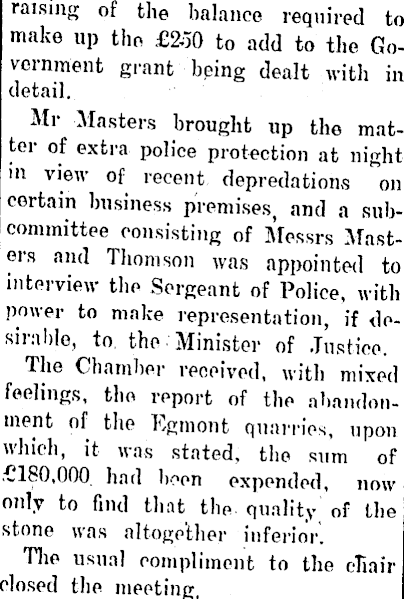 raising of the balance required to make up the £250 to add to the Government grant being dealt with in detail.

Mr Masters brought up the matter of extra police protection at night in view of recent depredations on certain business premises, and a subcommittee consisting of Messrs Masters and Thomson was appointed to interview the Sergeant of Police, with power to make representation, if desirable, to the Minister of Justice.

The Chamber received, with mixed feelings, the report of the abandonment of the Egmont quarries, upon which, it was stated, the sum of £180,000 had been expended, now only to find that the quality of the stone was altogether inferior.

The usual compliment to the chair closed the meeting.